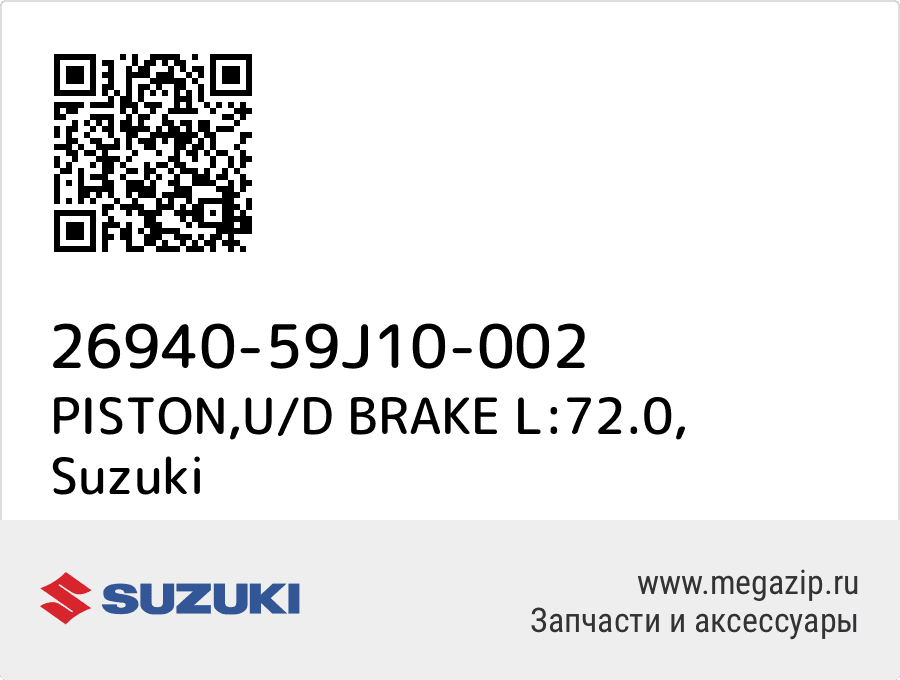 26940-59J10-002
PISTON,U/D BRAKE L:72.0, Suzuki

SUZUKI

www.megazip.ru
Запчасти и аксессуары